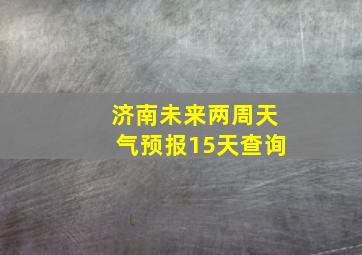 济南未来两周天气预报15天查询